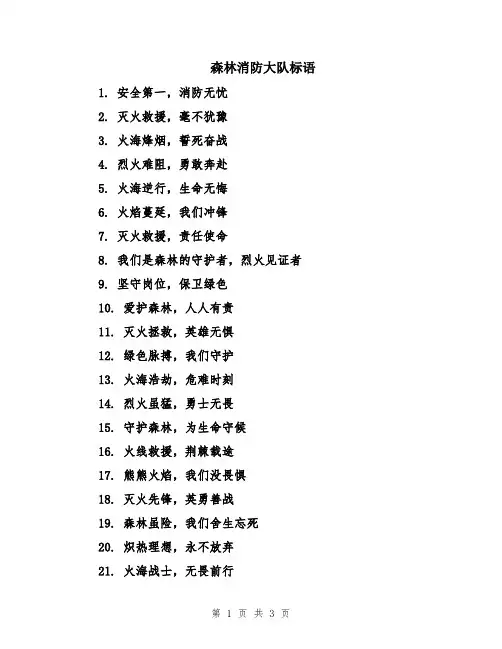 森林消防大队标语

1. 安全第一，消防无忧

2. 灭火救援，毫不犹豫

3. 火海烽烟，誓死奋战

4. 烈火难阻，勇敢奔赴

5. 火海逆行，生命无悔

6. 火焰蔓延，我们冲锋

7. 灭火救援，责任使命

8. 我们是森林的守护者，烈火见证者

9. 坚守岗位，保卫绿色

10. 爱护森林，人人有责

11. 灭火拯救，英雄无惧

12. 绿色脉搏，我们守护

13. 火海浩劫，危难时刻

14. 烈火虽猛，勇士无畏

15. 守护森林，为生命守候

16. 火线救援，荆棘载途

17. 熊熊火焰，我们没畏惧

18. 灭火先锋，英勇善战

19. 森林虽险，我们舍生忘死

20. 炽热理想，永不放弃

21. 火海战士，无畏前行

第 1 页 共 3 页